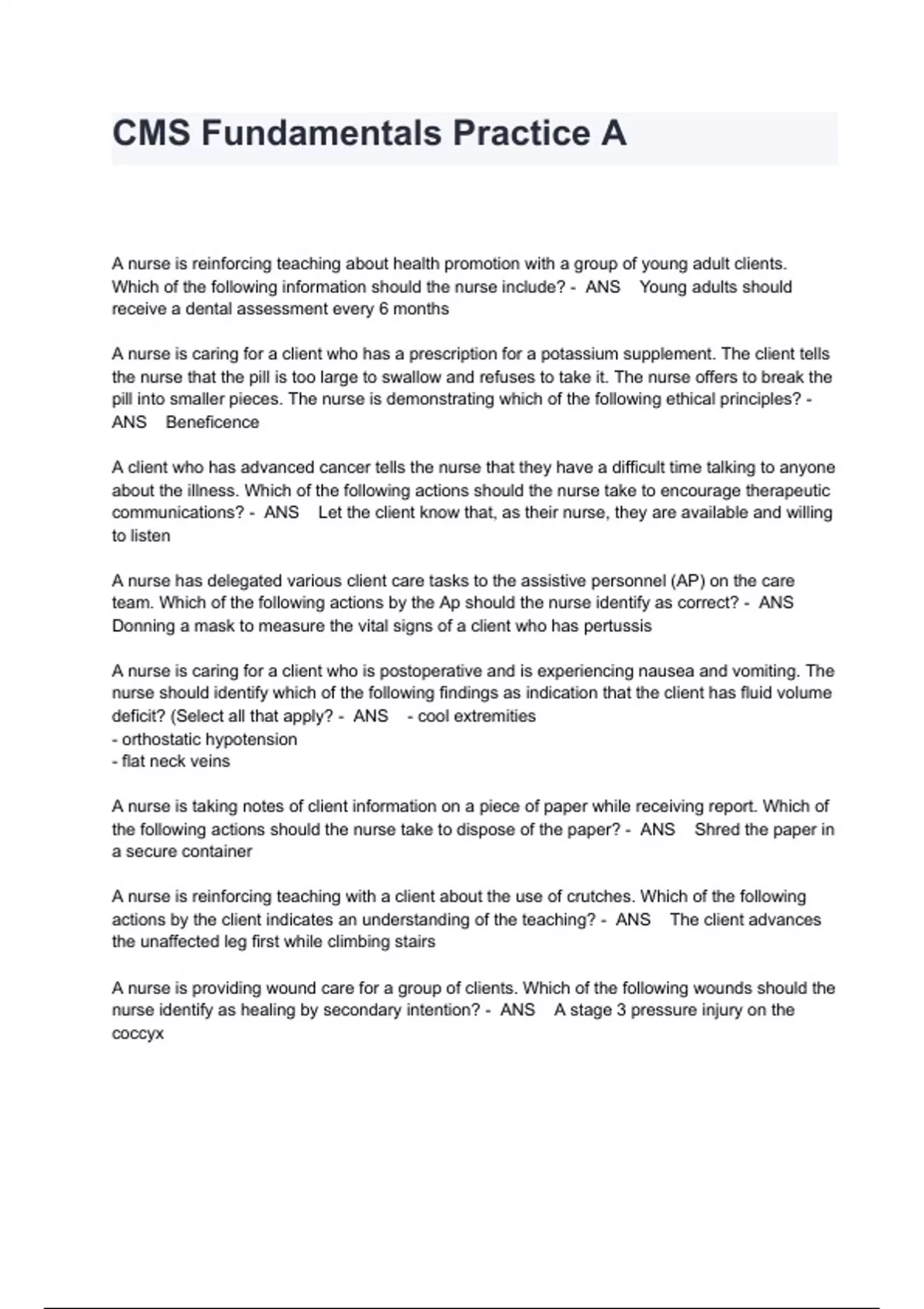 CMS Fundamentals Practice A

A nurse is reinforcing teaching about health promotion with a group of young adult clients. Which of the following information should the nurse include? - ANS Young adults should receive a dental assessment every 6 months

A nurse is caring for a client who has a prescription for a potassium supplement. The client tells the nurse that the pill is too large to swallow and refuses to take it. The nurse offers to break the pill into smaller pieces. The nurse is demonstrating which of the following ethical principles? - ANS Beneficence

A client who has advanced cancer tells the nurse that they have a difficult time talking to anyone about the illness. Which of the following actions should the nurse take to encourage therapeutic communications? - ANS Let the client know that, as their nurse, they are available and willing to listen

A nurse has delegated various client care tasks to the assistive personnel (AP) on the care team. Which of the following actions by the Ap should the nurse identify as correct? - ANS Donning a mask to measure the vital signs of a client who has pertussis

A nurse is caring for a client who is postoperative and is experiencing nausea and vomiting. The nurse should identify which of the following findings as indication that the client has fluid volume deficit? (Select all that apply? - ANS - cool extremities
- orthostatic hypotension
- flat neck veins

A nurse is taking notes of client information on a piece of paper while receiving report. Which of the following actions should the nurse take to dispose of the paper? - ANS Shred the paper in a secure container

A nurse is reinforcing teaching with a client about the use of crutches. Which of the following actions by the client indicates an understanding of the teaching? - ANS The client advances the unaffected leg first while climbing stairs

A nurse is providing wound care for a group of clients. Which of the following wounds should the nurse identify as healing by secondary intention? - ANS A stage 3 pressure injury on the coccyx